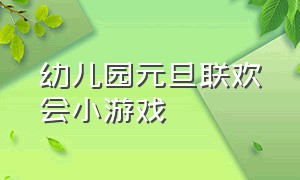 幼儿园元旦联欢会小游戏